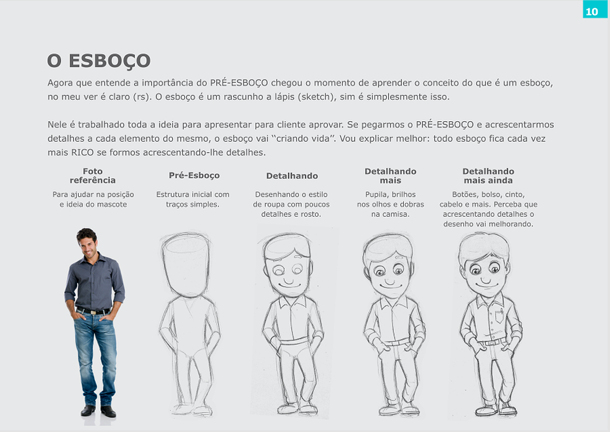 10

O ESBOÇO

Agora que entende a importância do PRÉ-ESBOÇO chegou o momento de aprender o conceito do que é um esboço, no meu ver é claro (rs). O esboço é um rascunho a lápis (sketch), sim é simplesmente isso.

Nele é trabalhado toda a ideia para apresentar para cliente aprovar. Se pegarmos o PRÉ-ESBOÇO e acrescentarmos detalhes a cada elemento do mesmo, o esboço vai "criando vida". Vou explicar melhor: todo esboço fica cada vez mais RICO se formos acrescentando-lhe detalhes.

Foto referência
Para ajudar na posição e ideia do mascote

Pré-Esboço
Estrutura inicial com traços simples.

Detalhando
Desenhando o estilo de roupa com poucos detalhes e rosto.

Detalhando mais
Pupila, brilhos nos olhos e dobras na camisa.

Detalhando mais ainda
Botões, bolso, cinto, cabelo e mais. Perceba que acrescentando detalhes o desenho vai melhorando.